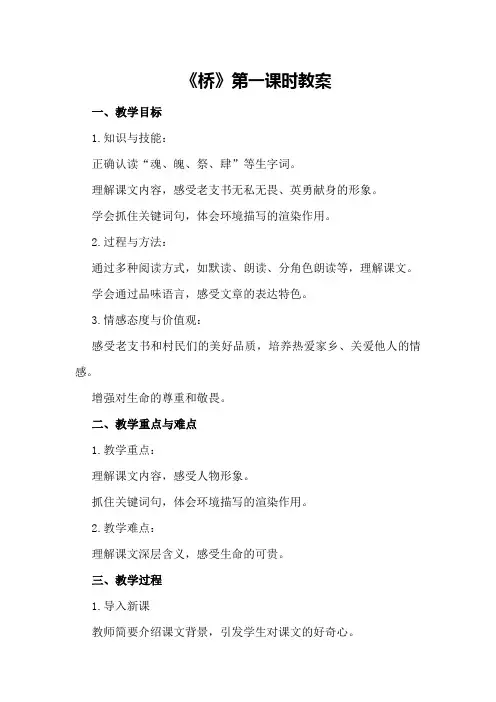 《桥》第一课时教案

一、教学目标

1.知识与技能：

正确认读“魂、魄、祭、肆”等生字词。

理解课文内容，感受老支书无私无畏、英勇献身的形象。

学会抓住关键词句，体会环境描写的渲染作用。

2.过程与方法：

通过多种阅读方式，如默读、朗读、分角色朗读等，理解课文。

学会通过品味语言，感受文章的表达特色。

3.情感态度与价值观：

感受老支书和村民们的美好品质，培养热爱家乡、关爱他人的情感。

增强对生命的尊重和敬畏。

二、教学重点与难点

1.教学重点：

理解课文内容，感受人物形象。

抓住关键词句，体会环境描写的渲染作用。

2.教学难点：

理解课文深层含义，感受生命的可贵。

三、教学过程

1.导入新课

教师简要介绍课文背景，引发学生对课文的好奇心。